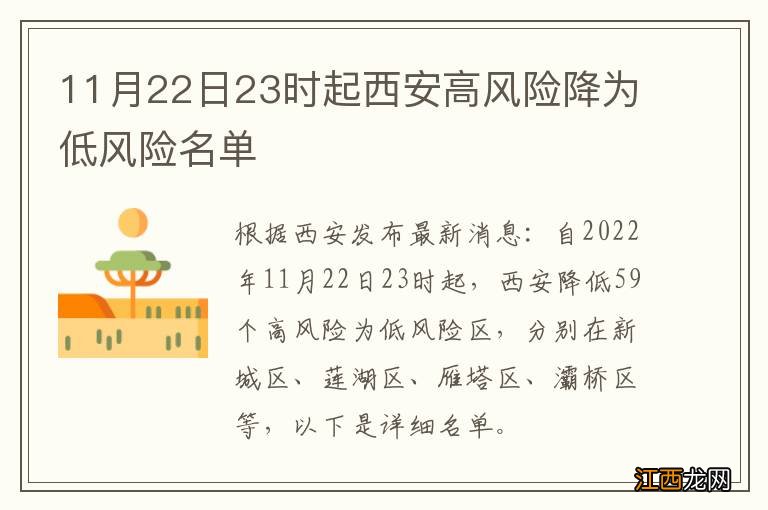 11月22日23时起西安高风险降为低风险名单

根据西安发布最新消息：自2022年11月22日23时起，西安降低59个高风险为低风险区，分别在新城区、莲湖区、雁塔区、灞桥区等，以下是详细名单。

江西龙网